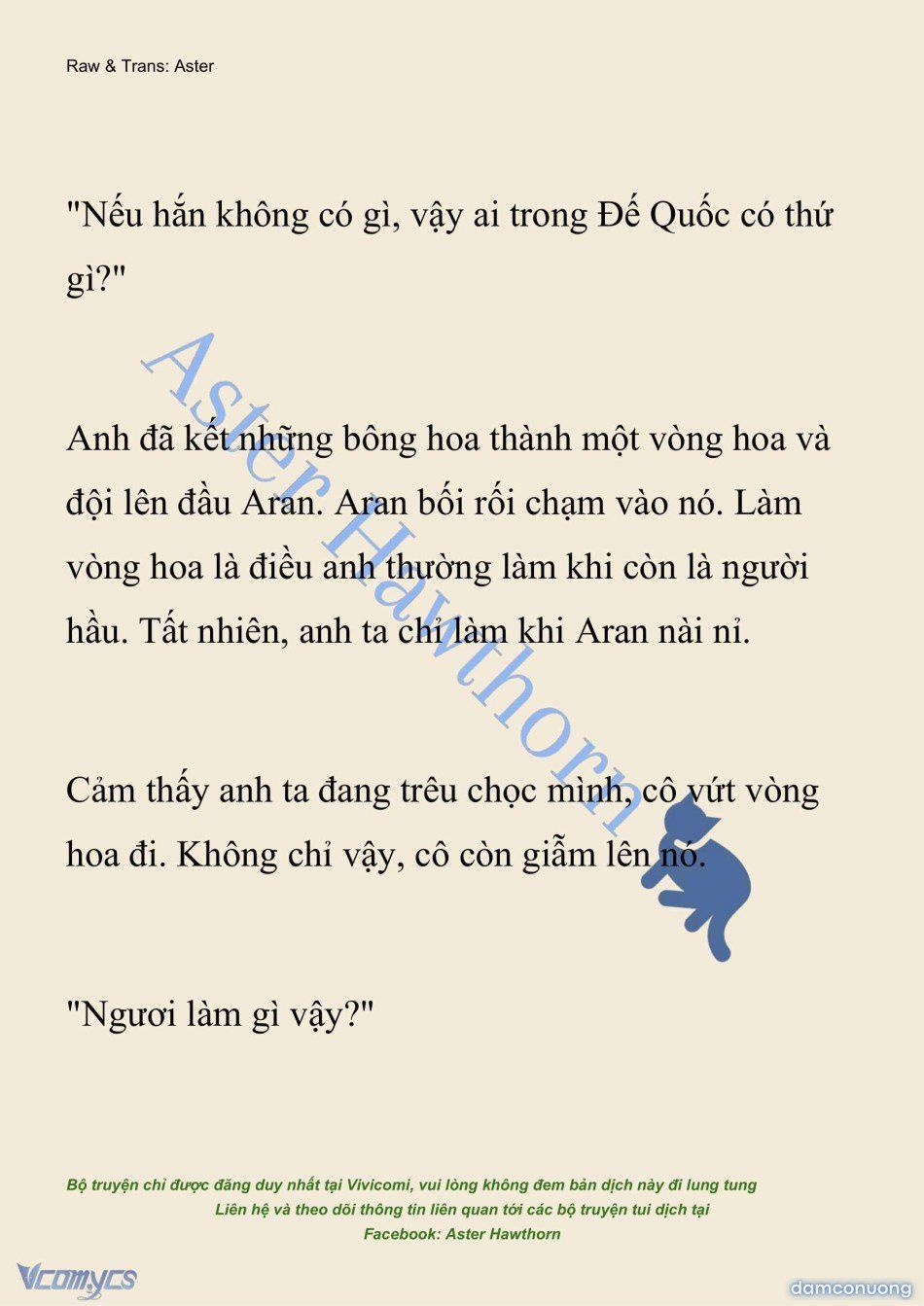 Raw & Trans: Aster

"Nếu hắn không có gì, vậy ai trong Đế Quốc có thứ gì?"

Anh đã kết những bông hoa thành một vòng hoa và đội lên đầu Aran. Aran bối rối chạm vào nó. Làm vòng hoa là điều anh thường làm khi còn là người hầu. Tất nhiên, anh ta chỉ làm khi Aran nài nỉ.

Cảm thấy anh ta đang trêu chọc mình, cô vứt vòng hoa đi. Không chỉ vậy, cô còn giẫm lên nó.

"Ngươi làm gì vậy?"

Aster Hawthorn

Bộ truyện chỉ được đăng duy nhất tại Vivicomi, vui lòng không đem bản dịch này đi lung tung
Liên hệ và theo dõi thông tin liên quan tới các bộ truyện tui dịch tại
Facebook: Aster Hawthorn

Vcomycs

damconuong